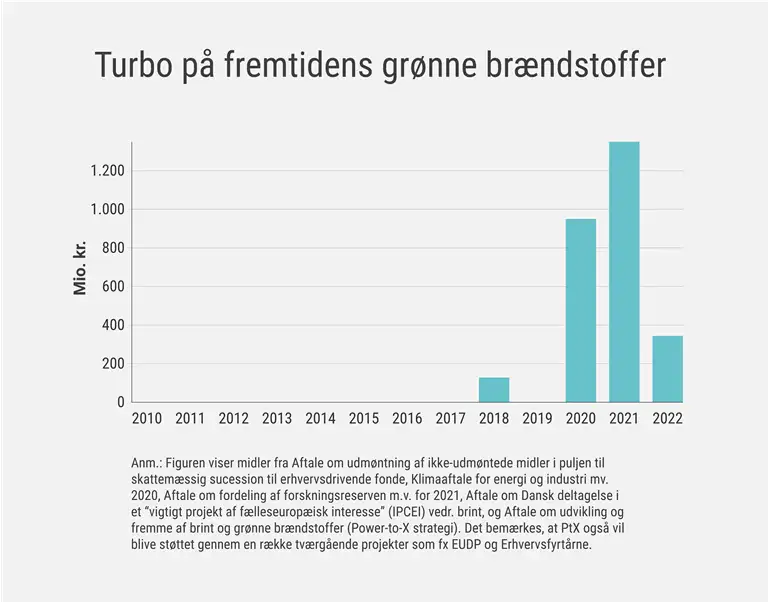 Turbo på fremtidens grønne brændstoffer

Mio. kr.

1.200
1.000
800
600
400
200
0

2010 2011 2012 2013 2014 2015 2016 2017 2018 2019 2020 2021 2022

Anm.: Figuren viser midler fra Aftale om udmøntning af ikke-udmøntede midler i puljen til skattemæssig sucession til erhvervsdrivende fonde, Klimaaftale for energi og industri mv. 2020, Aftale om fordeling af forskningsreserven m.v. for 2021, Aftale om Dansk deltagelse i et "vigtigt projekt af fælleseuropæisk interesse" (IPCEI) vedr. brint, og Aftale om udvikling og fremme af brint og grønne brændstoffer (Power-to-X strategi). Det bemærkes, at PtX også vil blive støttet gennem en række tværgående projekter som fx EUDP og Erhvervsfyrtårne.